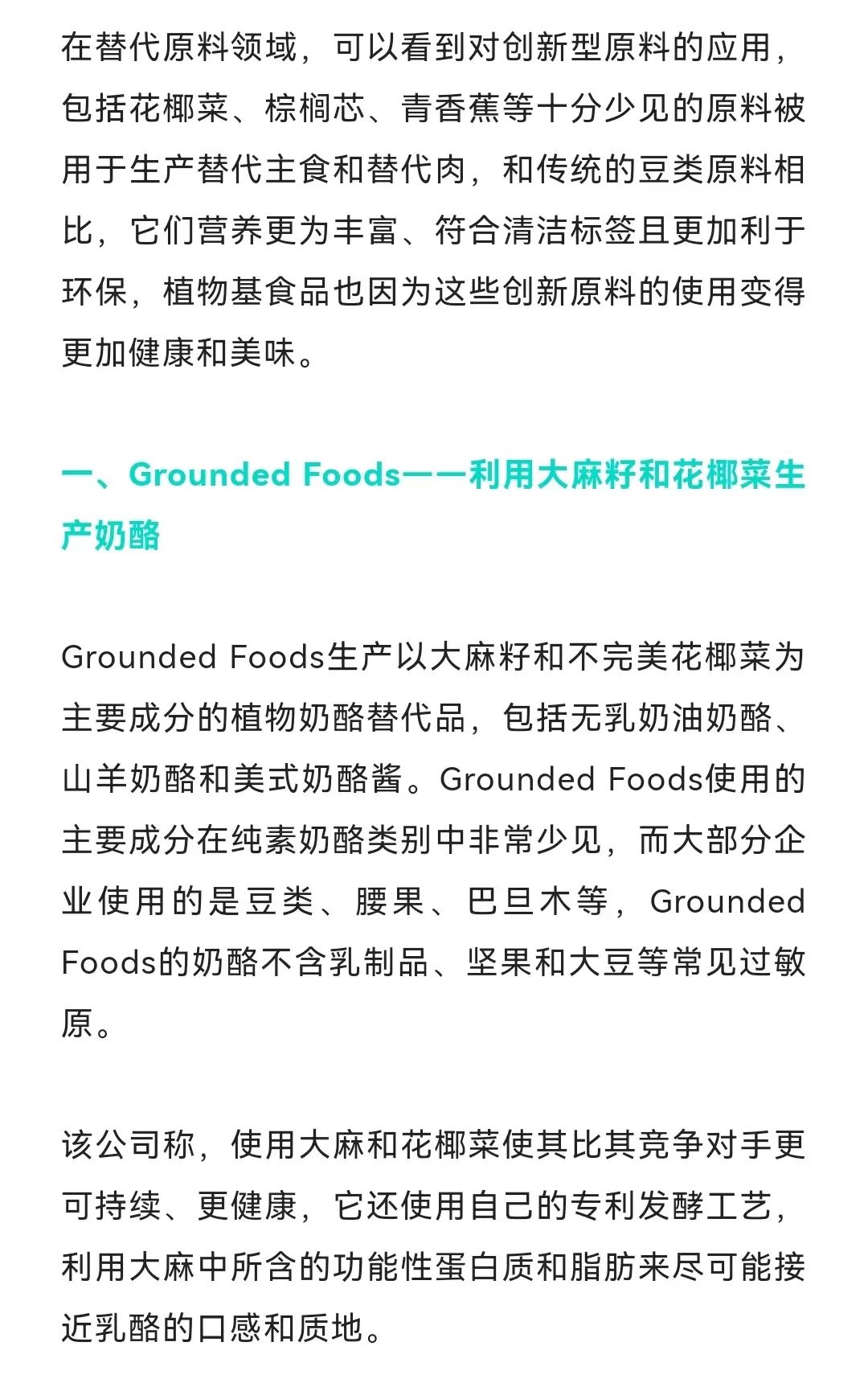 在替代原料领域，可以看到对创新型原料的应用，包括花椰菜、棕榈芯、青香蕉等十分少见的原料被用于生产替代主食和替代肉，和传统的豆类原料相比，它们营养更为丰富、符合清洁标签且更加利于环保，植物基食品也因为这些创新原料的使用变得更加健康和美味。

一、Grounded Foods——利用大麻籽和花椰菜生产奶酪

Grounded Foods生产以大麻籽和不完美花椰菜为主要成分的植物奶酪替代品，包括无乳奶油奶酪、山羊奶酪和美式奶酪酱。Grounded Foods使用的主要成分在纯素奶酪类别中非常少见，而大部分企业使用的是豆类、腰果、巴旦木等，Grounded Foods的奶酪不含乳制品、坚果和大豆等常见过敏原。

该公司称，使用大麻和花椰菜使其比其竞争对手更可持续、更健康，它还使用自己的专利发酵工艺，利用大麻中所含的功能性蛋白质和脂肪来尽可能接近乳酪的口感和质地。